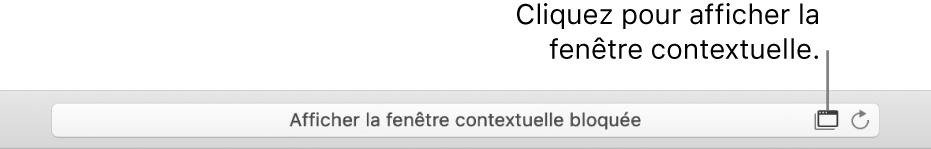 Cliquez pour afficher la fenêtre contextuelle.

Afficher la fenêtre contextuelle bloquée